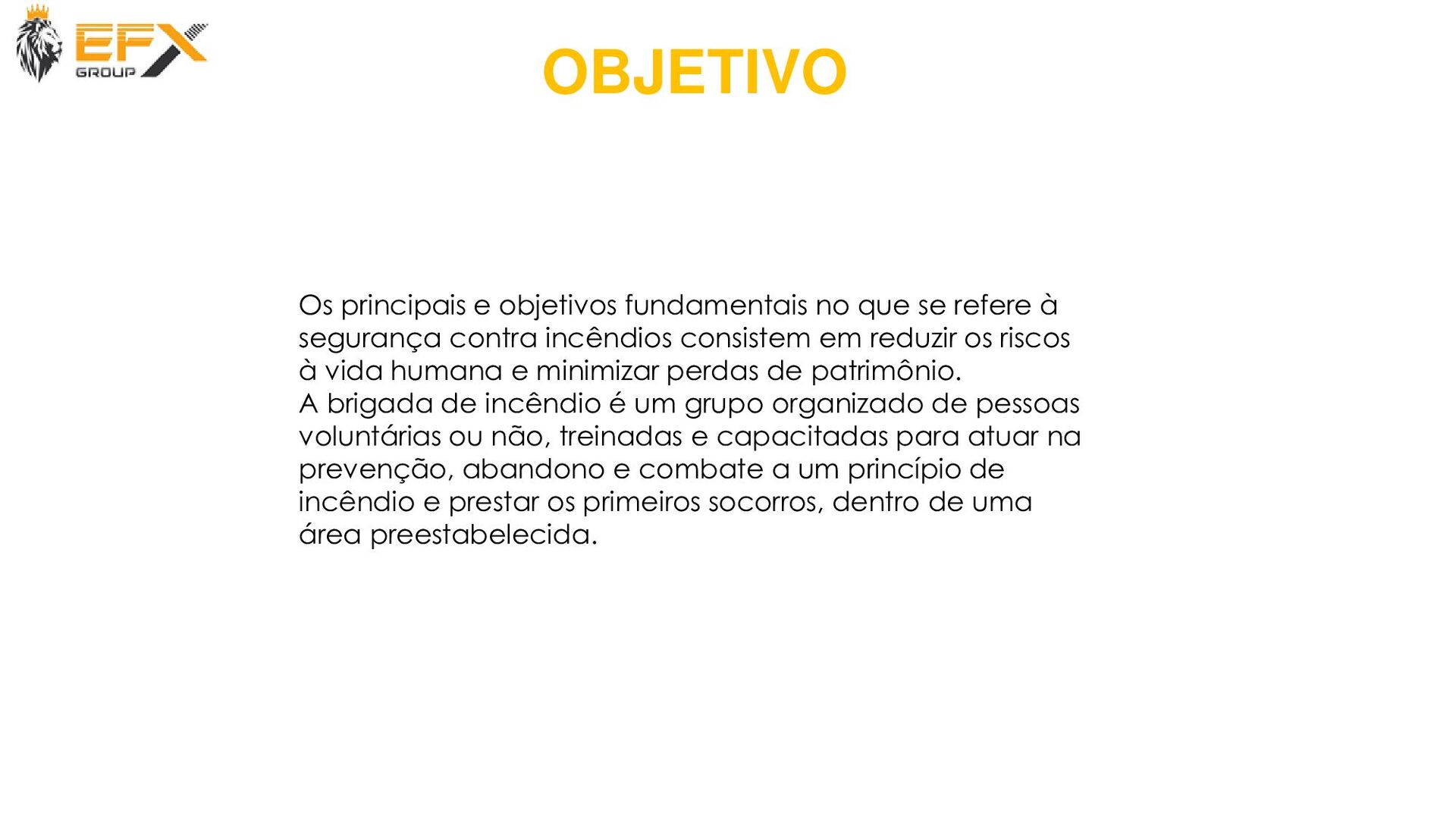 EFX
GROUP

OBJETIVO

Os principais e objetivos fundamentais no que se refere à segurança contra incêndios consistem em reduzir os riscos à vida humana e minimizar perdas de patrimônio.
A brigada de incêndio é um grupo organizado de pessoas voluntárias ou não, treinadas e capacitadas para atuar na prevenção, abandono e combate a um princípio de incêndio e prestar os primeiros socorros, dentro de uma área preestabelecida.